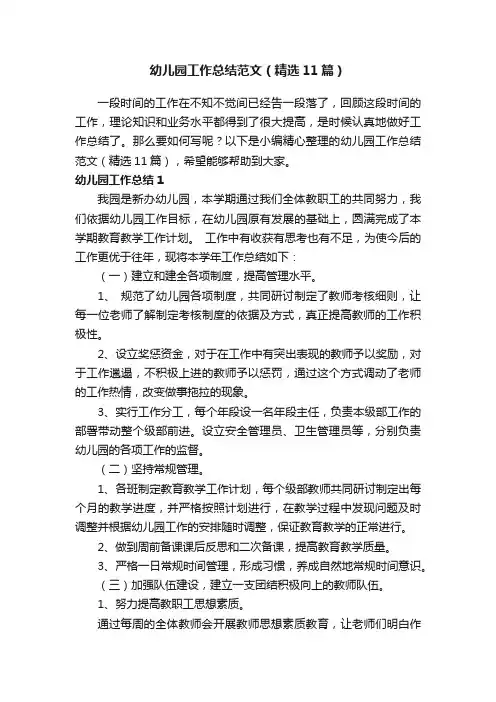 幼儿园工作总结范文（精选11篇）

一段时间的工作在不知不觉间已经告一段落了，回顾这段时间的工作，理论知识和业务水平都得到了很大提高，是时候认真地做好工作总结了。那么要如何写呢？以下是小编精心整理的幼儿园工作总结范文（精选11篇），希望能够帮助到大家。

幼儿园工作总结1

我园是新办幼儿园，本学期通过我们全体教职工的共同努力，我们依据幼儿园工作目标，在幼儿园原有发展的基础上，圆满完成了本学期教育教学工作计划。 工作中有收获有思考也有不足，为使今后的工作更优于往年，现将本学年工作总结如下：

（一）建立和建全各项制度，提高管理水平。

1、 规范了幼儿园各项制度，共同研讨制定了教师考核细则，让每一位老师了解制定考核制度的依据及方式，真正提高教师的工作积极性。

2、设立奖惩资金，对于在工作中有突出表现的教师予以奖励，对于工作邋遢，不积极上进的教师予以惩罚，通过这个方式调动了老师的工作热情，改变做事拖拉的现象。

3、实行工作分工，每个年段设一名年段主任，负责本级部工作的部署带动整个级部前进。设立安全管理员、卫生管理员等，分别负责幼儿园的各项工作的监督。

（二）坚持常规管理。

1、各班制定教育教学工作计划，每个级部教师共同研讨制定出每个月的教学进度，并严格按照计划进行，在教学过程中发现问题及时调整并根据幼儿园工作的安排随时调整，保证教育教学的正常进行。

2、做到周前备课课后反思和二次备课，提高教育教学质量。

3、严格一日常规时间管理，形成习惯，养成自然地常规时间意识。

（三）加强队伍建设，建立一支团结积极向上的教师队伍。

1、努力提高教职工思想素质。

通过每周的全体教师会开展教师思想素质教育，让老师们明白作